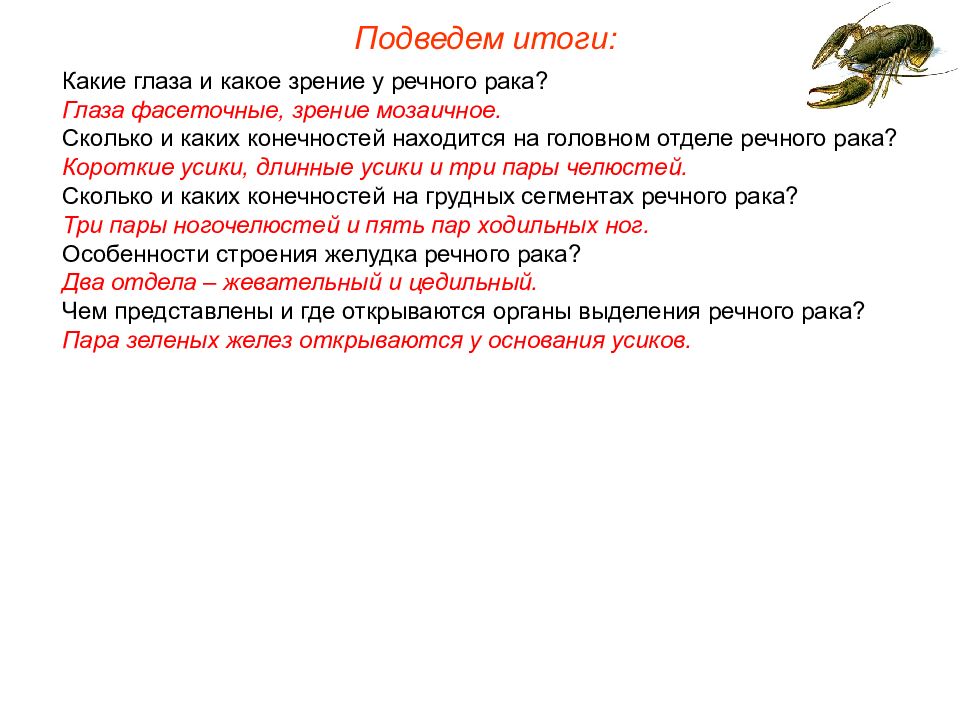 Подведем итоги:

Какие глаза и какое зрение у речного рака?
Глаза фасеточные, зрение мозаичное.
Сколько и каких конечностей находится на головном отделе речного рака?
Короткие усики, длинные усики и три пары челюстей.
Сколько и каких конечностей на грудных сегментах речного рака?
Три пары ногочелюстей и пять пар ходильных ног.
Особенности строения желудка речного рака?
Два отдела – жевательный и цедильный.
Чем представлены и где открываются органы выделения речного рака?
Пара зеленых желез открываются у основания усиков.